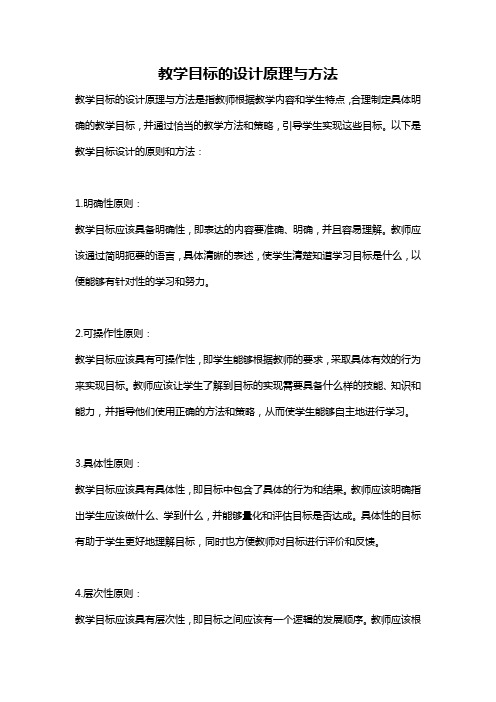 教学目标的设计原理与方法

教学目标的设计原理与方法是指教师根据教学内容和学生特点，合理制定具体明确的教学目标，并通过恰当的教学方法和策略，引导学生实现这些目标。以下是教学目标设计的原则和方法：

1.明确性原则：

教学目标应该具备明确性，即表达的内容要准确、明确，并且容易理解。教师应该通过简明扼要的语言，具体清晰的表述，使学生清楚知道学习目标是什么，以便能够有针对性的学习和努力。

2.可操作性原则：

教学目标应该具有可操作性，即学生能够根据教师的要求，采取具体有效的行为来实现目标。教师应该让学生了解到目标的实现需要具备什么样的技能、知识和能力，并指导他们使用正确的方法和策略，从而使学生能够自主地进行学习。

3.具体性原则：

教学目标应该具有具体性，即目标中包含了具体的行为和结果。教师应该明确指出学生应该做什么、学到什么，并能够量化和评估目标是否达成。具体性的目标有助于学生更好地理解目标，同时也方便教师对目标进行评价和反馈。

4.层次性原则：

教学目标应该具有层次性，即目标之间应该有一个逻辑的发展顺序。教师应该根